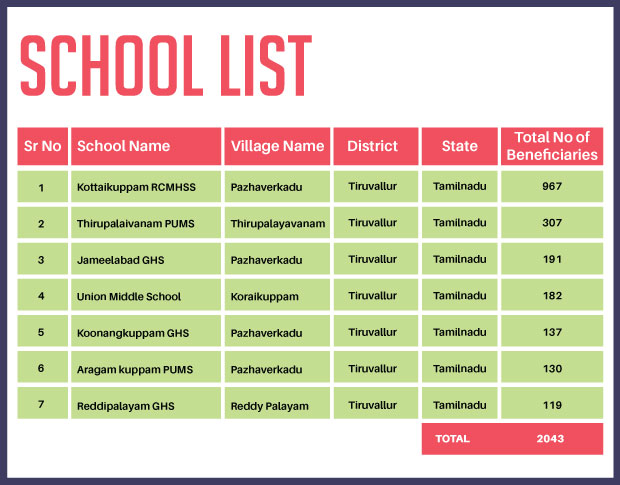 SCHOOL LIST

| Sr No | School Name | Village Name | District | State | Total No of Beneficiaries |
|---|---|---|---|---|---|
| 1 | Kottaikuppam RCMHSS | Pazhaverkadu | Tiruvallur | Tamilnadu | 967 |
| 2 | Thirupalaivanam PUMS | Thirupalayavanam | Tiruvallur | Tamilnadu | 307 |
| 3 | Jameelabad GHS | Pazhaverkadu | Tiruvallur | Tamilnadu | 191 |
| 4 | Union Middle School | Koraikuppam | Tiruvallur | Tamilnadu | 182 |
| 5 | Koonangkuppam GHS | Pazhaverkadu | Tiruvallur | Tamilnadu | 137 |
| 6 | Aragam kuppam PUMS | Pazhaverkadu | Tiruvallur | Tamilnadu | 130 |
| 7 | Reddipalayam GHS | Reddy Palayam | Tiruvallur | Tamilnadu | 119 |
| | | | | TOTAL | 2043 |